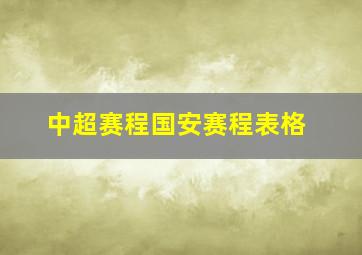 中超赛程国安赛程表格